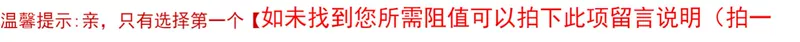 温馨提示:亲，只有选择第一个【如未找到您所需阻值可以拍下此项留言说明（拍一